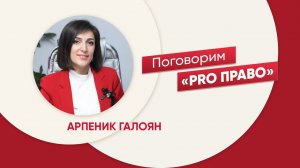 Поговорим
«PRO ПРАВО»

АРПЕНИК ГАЛОЯН